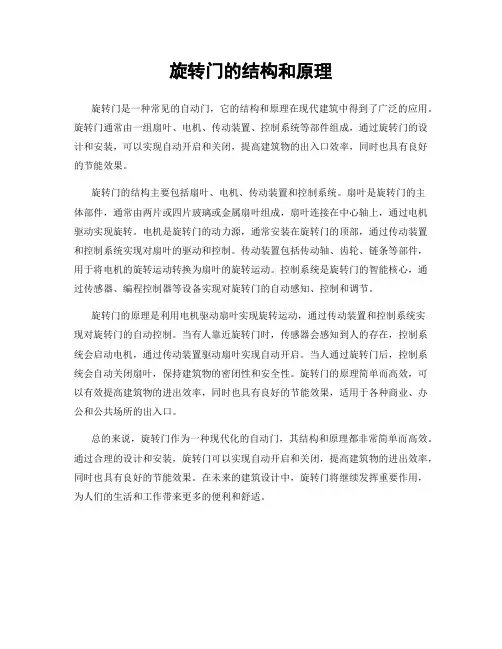 旋转门的结构和原理

旋转门是一种常见的自动门，它的结构和原理在现代建筑中得到了广泛的应用。旋转门通常由一组扇叶、电机、传动装置、控制系统等部件组成，通过旋转门的设计和安装，可以实现自动开启和关闭，提高建筑物的出入口效率，同时也具有良好的节能效果。

旋转门的结构主要包括扇叶、电机、传动装置和控制系统。扇叶是旋转门的主体部件，通常由两片或四片玻璃或金属扇叶组成，扇叶连接在中心轴上，通过电机驱动实现旋转。电机是旋转门的动力源，通常安装在旋转门的顶部，通过传动装置和控制系统实现对扇叶的驱动和控制。传动装置包括传动轴、齿轮、链条等部件，用于将电机的旋转运动转换为扇叶的旋转运动。控制系统是旋转门的智能核心，通过传感器、编程控制器等设备实现对旋转门的自动感知、控制和调节。

旋转门的原理是利用电机驱动扇叶实现旋转运动，通过传动装置和控制系统实现对旋转门的自动控制。当有人靠近旋转门时，传感器会感知到人的存在，控制系统会启动电机，通过传动装置驱动扇叶实现自动开启。当人通过旋转门后，控制系统会自动关闭扇叶，保持建筑物的密闭性和安全性。旋转门的原理简单而高效，可以有效提高建筑物的进出效率，同时也具有良好的节能效果，适用于各种商业、办公和公共场所的出入口。

总的来说，旋转门作为一种现代化的自动门，其结构和原理都非常简单而高效。通过合理的设计和安装，旋转门可以实现自动开启和关闭，提高建筑物的进出效率，同时也具有良好的节能效果。在未来的建筑设计中，旋转门将继续发挥重要作用，为人们的生活和工作带来更多的便利和舒适。